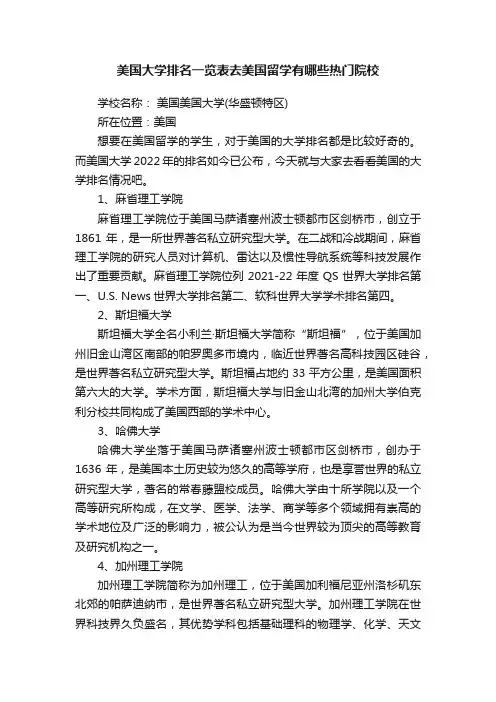 美国大学排名一览表去美国留学有哪些热门院校

学校名称： 美国美国大学(华盛顿特区)

所在位置：美国

想要在美国留学的学生，对于美国的大学排名都是比较好奇的。而美国大学 2022 年的排名如今已公布，今天就与大家去看看美国的大学排名情况吧。

1、麻省理工学院

麻省理工学院位于美国马萨诸塞州波士顿都市区剑桥市，创立于 1861 年，是一所世界著名私立研究型大学。在二战和冷战期间，麻省理工学院的研究人员对计算机、雷达以及惯性导航系统等科技发展作出了重要贡献。麻省理工学院位列 2021-22 年度 QS 世界大学排名第一、U.S. News 世界大学排名第二、软科世界大学学术排名第四。

2、斯坦福大学

斯坦福大学全名小利兰·斯坦福大学简称“斯坦福”，位于美国加州旧金山湾区南部的帕罗奥多市境内，临近世界著名高科技园区硅谷，是世界著名私立研究型大学。斯坦福占地约 33 平方公里，是美国面积第六大的大学。学术方面，斯坦福大学与旧金山北湾的加州大学伯克利分校共同构成了美国西部的学术中心。

3、哈佛大学

哈佛大学坐落于美国马萨诸塞州波士顿都市区剑桥市，创办于 1636 年，是美国本土历史较为悠久的高等学府，也是享誉世界的私立研究型大学，著名的常春藤盟校成员。哈佛大学由十所学院以及一个高等研究所构成，在文学、医学、法学、商学等多个领域拥有崇高的学术地位及广泛的影响力，被公认为是当今世界较为顶尖的高等教育及研究机构之一。

4、加州理工学院

加州理工学院简称为加州理工，位于美国加利福尼亚州洛杉矶东北郊的帕萨迪纳市，是世界著名私立研究型大学。加州理工学院在世界科技界久负盛名，其优势学科包括基础理科的物理学、化学、天文